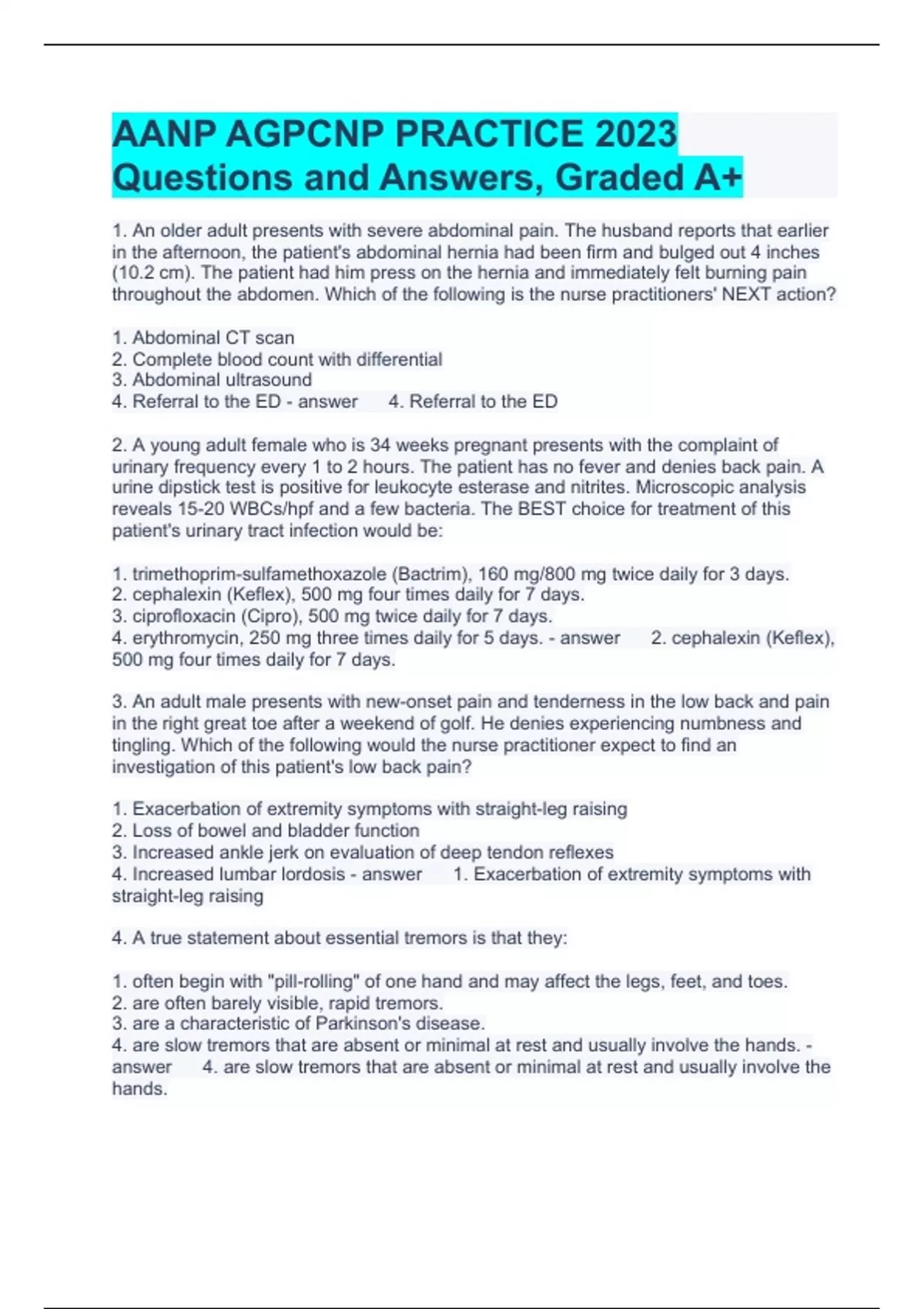 AANP AGPCNP PRACTICE 2023 Questions and Answers, Graded A+

1. An older adult presents with severe abdominal pain. The husband reports that earlier in the afternoon, the patient's abdominal hernia had been firm and bulged out 4 inches (10.2 cm). The patient had him press on the hernia and immediately felt burning pain throughout the abdomen. Which of the following is the nurse practitioners' NEXT action?

1. Abdominal CT scan
2. Complete blood count with differential
3. Abdominal ultrasound
4. Referral to the ED - answer 4. Referral to the ED

2. A young adult female who is 34 weeks pregnant presents with the complaint of urinary frequency every 1 to 2 hours. The patient has no fever and denies back pain. A urine dipstick test is positive for leukocyte esterase and nitrites. Microscopic analysis reveals 15-20 WBCs/hpf and a few bacteria. The BEST choice for treatment of this patient's urinary tract infection would be:

1. trimethoprim-sulfamethoxazole (Bactrim), 160 mg/800 mg twice daily for 3 days.
2. cephalexin (Keflex), 500 mg four times daily for 7 days.
3. ciprofloxacin (Cipro), 500 mg twice daily for 7 days.
4. erythromycin, 250 mg three times daily for 5 days. - answer 2. cephalexin (Keflex), 500 mg four times daily for 7 days.

3. An adult male presents with new-onset pain and tenderness in the low back and pain in the right great toe after a weekend of golf. He denies experiencing numbness and tingling. Which of the following would the nurse practitioner expect to find an investigation of this patient's low back pain?

1. Exacerbation of extremity symptoms with straight-leg raising
2. Loss of bowel and bladder function
3. Increased ankle jerk on evaluation of deep tendon reflexes
4. Increased lumbar lordosis - answer 1. Exacerbation of extremity symptoms with straight-leg raising

4. A true statement about essential tremors is that they:

1. often begin with "pill-rolling" of one hand and may affect the legs, feet, and toes.
2. are often barely visible, rapid tremors.
3. are a characteristic of Parkinson's disease.
4. are slow tremors that are absent or minimal at rest and usually involve the hands. - answer 4. are slow tremors that are absent or minimal at rest and usually involve the hands.